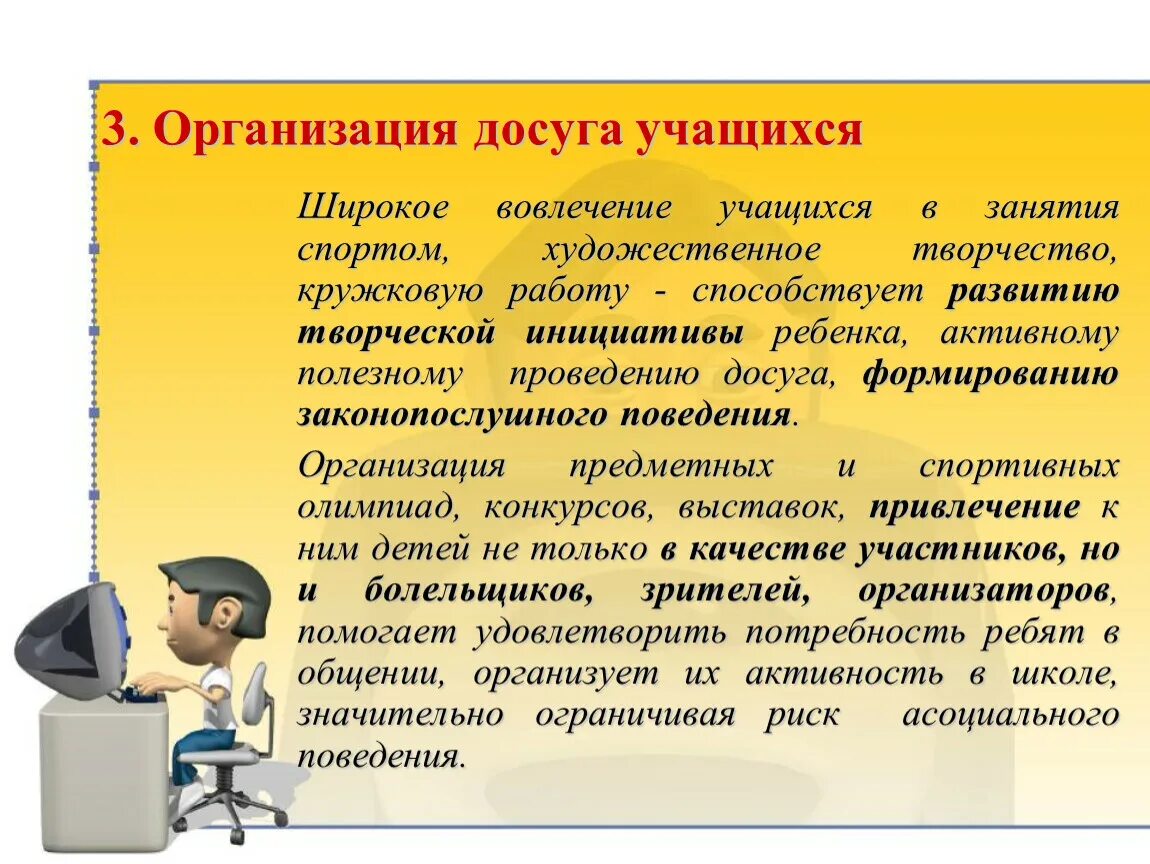 3. Организация досуга учащихся

Широкое вовлечение учащихся в занятия спортом, художественное творчество, кружковую работу - способствует развитию творческой инициативы ребенка, активному полезному проведению досуга, формированию законопослушного поведения.

Организация предметных и спортивных олимпиад, конкурсов, выставок, привлечение к ним детей не только в качестве участников, но и болельщиков, зрителей, организаторов, помогает удовлетворить потребность ребят в общении, организует их активность в школе, значительно ограничивая риск асоциального поведения.